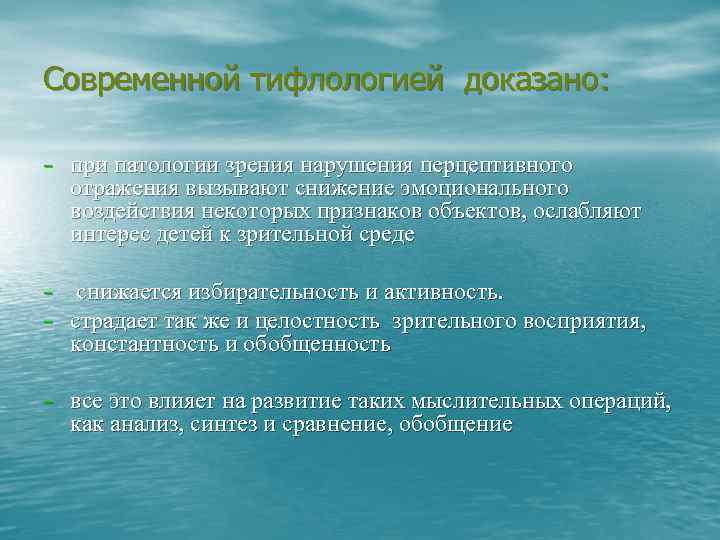 Современной тифлологией доказано:

- при патологии зрения нарушения перцептивного отражения вызывают снижение эмоционального воздействия некоторых признаков объектов, ослабляют интерес детей к зрительной среде

- снижается избирательность и активность.
- страдает так же и целостность зрительного восприятия, константность и обобщенность

- все это влияет на развитие таких мыслительных операций, как анализ, синтез и сравнение, обобщение